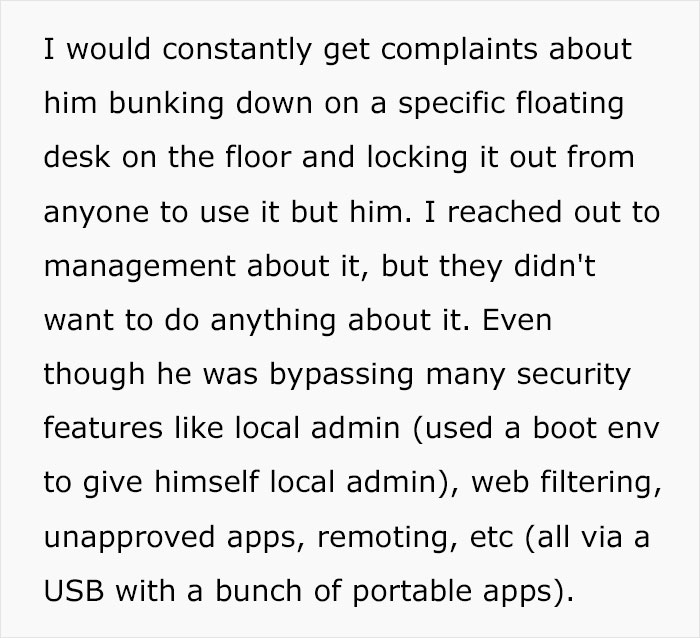 I would constantly get complaints about him bunking down on a specific floating desk on the floor and locking it out from anyone to use it but him. I reached out to management about it, but they didn't want to do anything about it. Even though he was bypassing many security features like local admin (used a boot env to give himself local admin), web filtering, unapproved apps, remoting, etc (all via a USB with a bunch of portable apps).